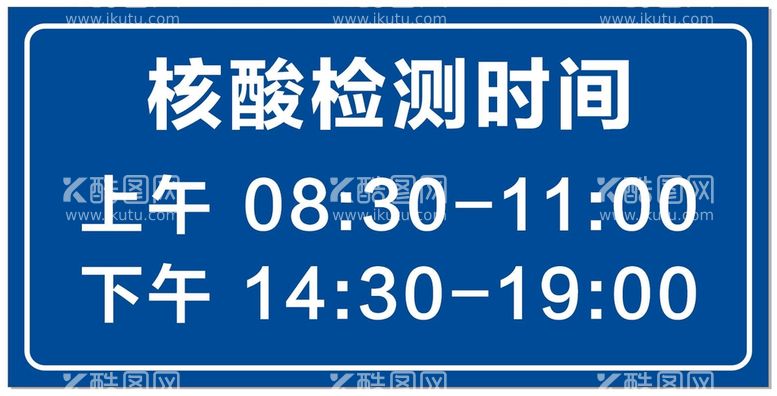 www.ikutu.com www.ikutu.com www.ikutu.com

核酸检测时间

酷图网 酷图网 酷图网
www.ikutu.com www.ikutu.com www.ikutu.com

上午 08:30-11:00

下午 14:30-19:00

酷图网 酷图网 酷图网